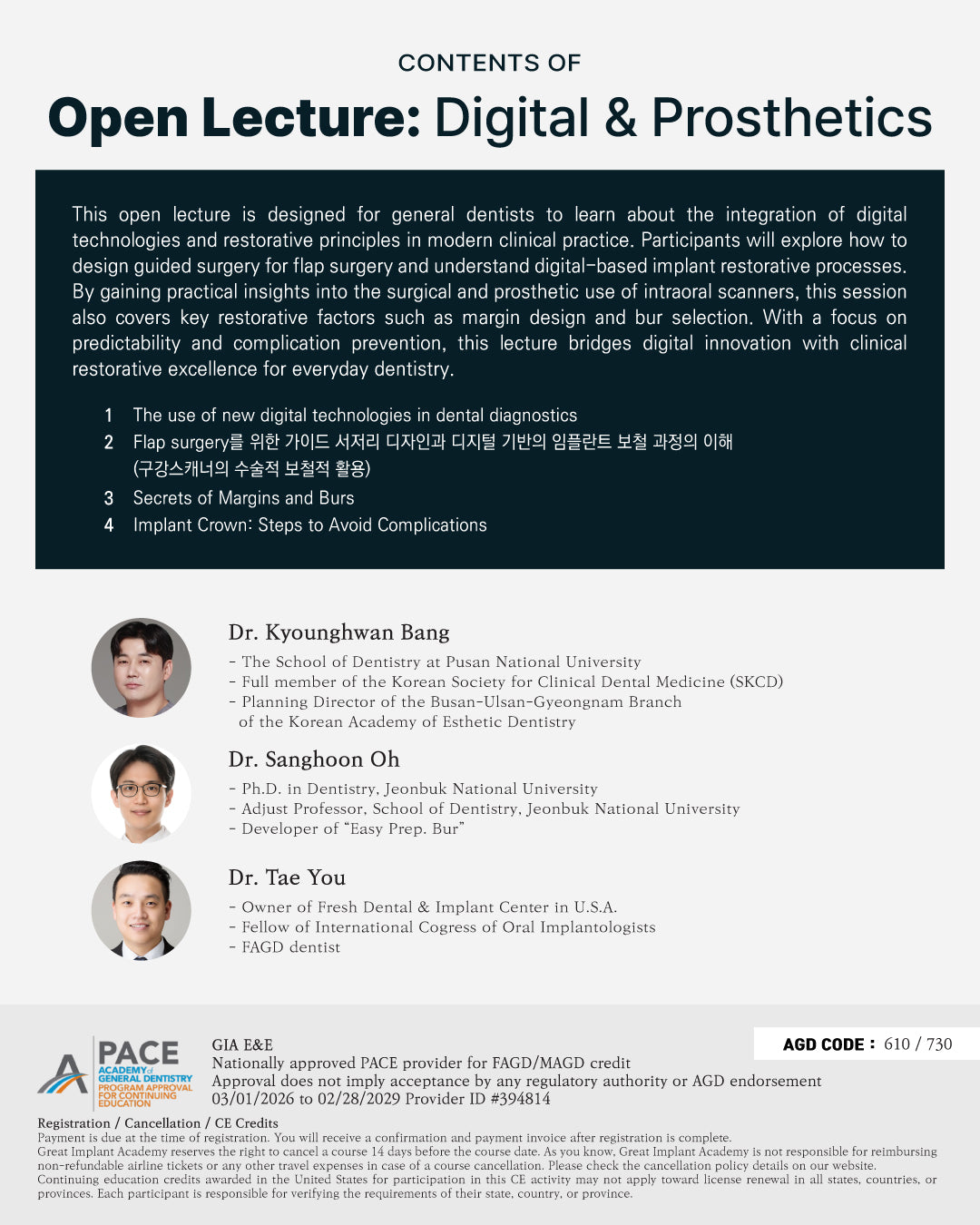 CONTENTS OF

Open Lecture: Digital & Prosthetics

This open lecture is designed for general dentists to learn about the integration of digital technologies and restorative principles in modern clinical practice. Participants will explore how to design guided surgery for flap surgery and understand digital-based implant restorative processes. By gaining practical insights into the surgical and prosthetic use of intraoral scanners, this session also covers key restorative factors such as margin design and bur selection. With a focus on predictability and complication prevention, this lecture bridges digital innovation with clinical restorative excellence for everyday dentistry.

1 The use of new digital technologies in dental diagnostics
2 Flap surgery를 위한 가이드 서저리 디자인과 디지털 기반의 임플란트 보철 과정의 이해 (구강스캐너의 수술적 보철적 활용)
3 Secrets of Margins and Burs
4 Implant Crown: Steps to Avoid Complications

Dr. Kyounghwan Bang
- The School of Dentistry at Pusan National University
- Full member of the Korean Society for Clinical Dental Medicine (SKCD)
- Planning Director of the Busan-Ulsan-Gyeongnam Branch of the Korean Academy of Esthetic Dentistry

Dr. Sanghoon Oh
- Ph.D. in Dentistry, Jeonbuk National University
- Adjust Professor, School of Dentistry, Jeonbuk National University
- Developer of "Easy Prep. Bur"

Dr. Tae You
- Owner of Fresh Dental & Implant Center in U.S.A.
- Fellow of International Cogress of Oral Implantologists
- FAGD dentist

PACE ACADEMY of GENERAL DENTISTRY PROGRAM APPROVAL FOR CONTINUING EDUCATION

GIA E&E
Nationally approved PACE provider for FAGD/MAGD credit
Approval does not imply acceptance by any regulatory authority or AGD endorsement
03/01/2026 to 02/28/2029 Provider ID #394814

AGD CODE : 610 / 730

Registration / Cancellation / CE Credits
Payment is due at the time of registration. You will receive a confirmation and payment invoice after registration is complete.
Great Implant Academy reserves the right to cancel a course 14 days before the course date. As you know, Great Implant Academy is not responsible for reimbursing non-refundable airline tickets or any other travel expenses in case of a course cancellation. Please check the cancellation policy details on our website.
Continuing education credits awarded in the United States for participation in this CE activity may not apply toward license renewal in all states, countries, or provinces. Each participant is responsible for verifying the requirements of their state, country, or province.